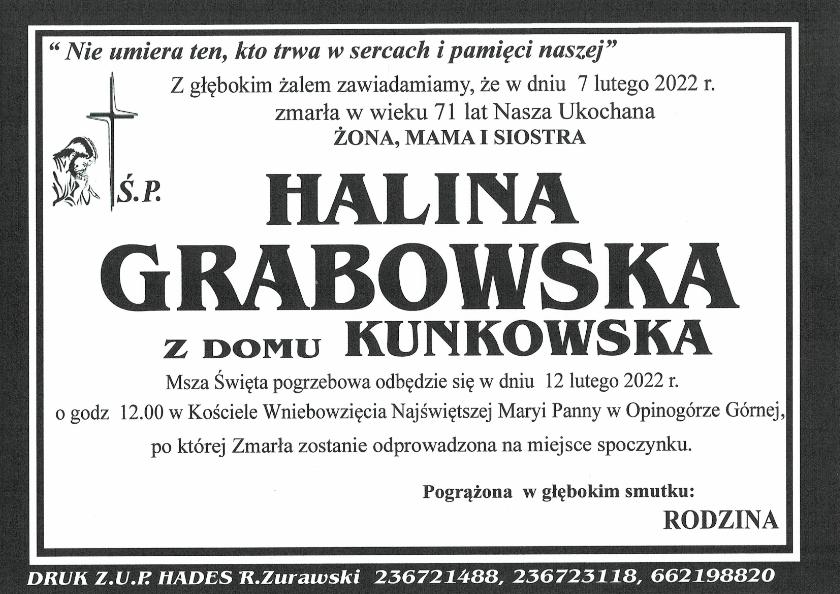 " Nie umiera ten, kto trwa w sercach i pamięci naszej"

Z głębokim żalem zawiadamiamy, że w dniu 7 lutego 2022 r. zmarła w wieku 71 lat Nasza Ukochana

ŻONA, MAMA I SIOSTRA

Ś.P.

HALINA GRABOWSKA

Z DOMU KUNKOWSKA

Msza Święta pogrzebowa odbędzie się w dniu 12 lutego 2022 r. o godz 12.00 w Kościele Wniebowzięcia Najświętszej Maryi Panny w Opinogórze Górnej, po której Zmarła zostanie odprowadzona na miejsce spoczynku.

Pogrążona w głębokim smutku:

RODZINA

DRUK Z.U.P. HADES R.Zurawski 236721488, 236723118, 662198820